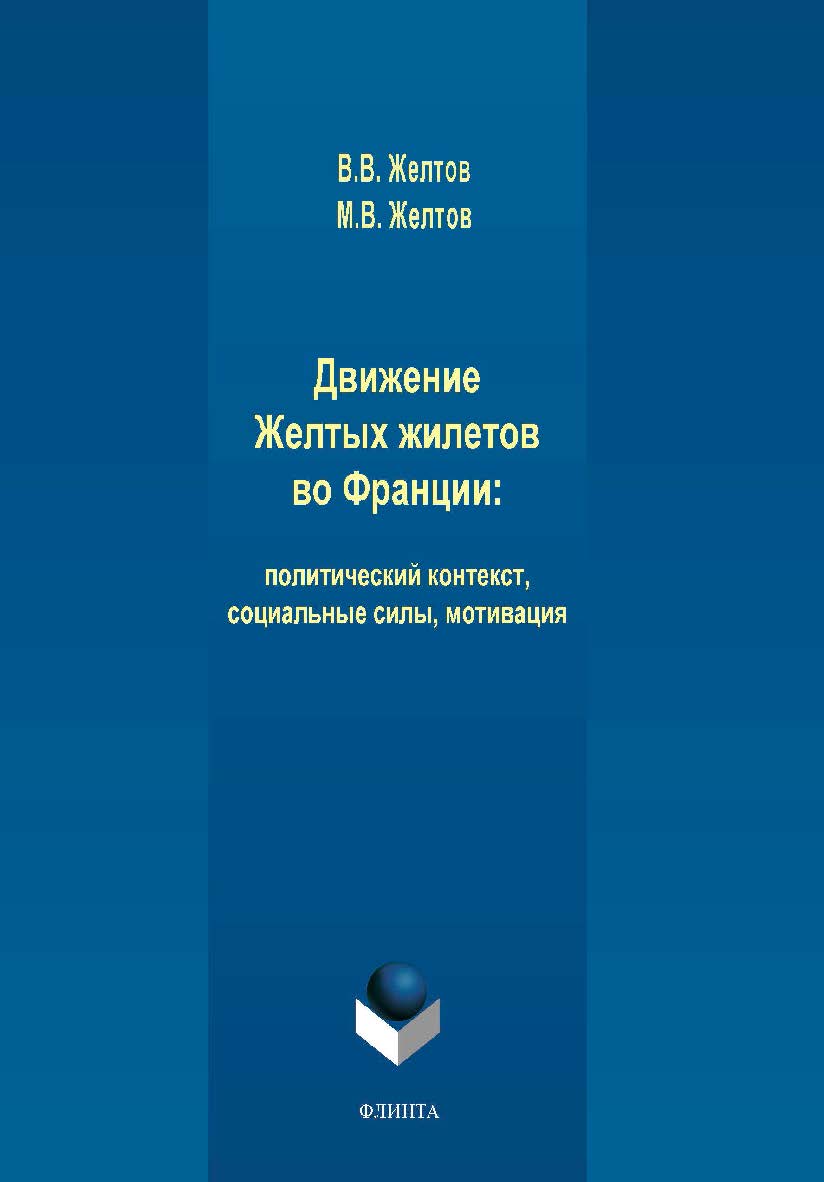 В.В. Желтов
М.В. Желтов

Движение Желтых жилетов во Франции:

политический контекст, социальные силы, мотивация

ФЛИНТА